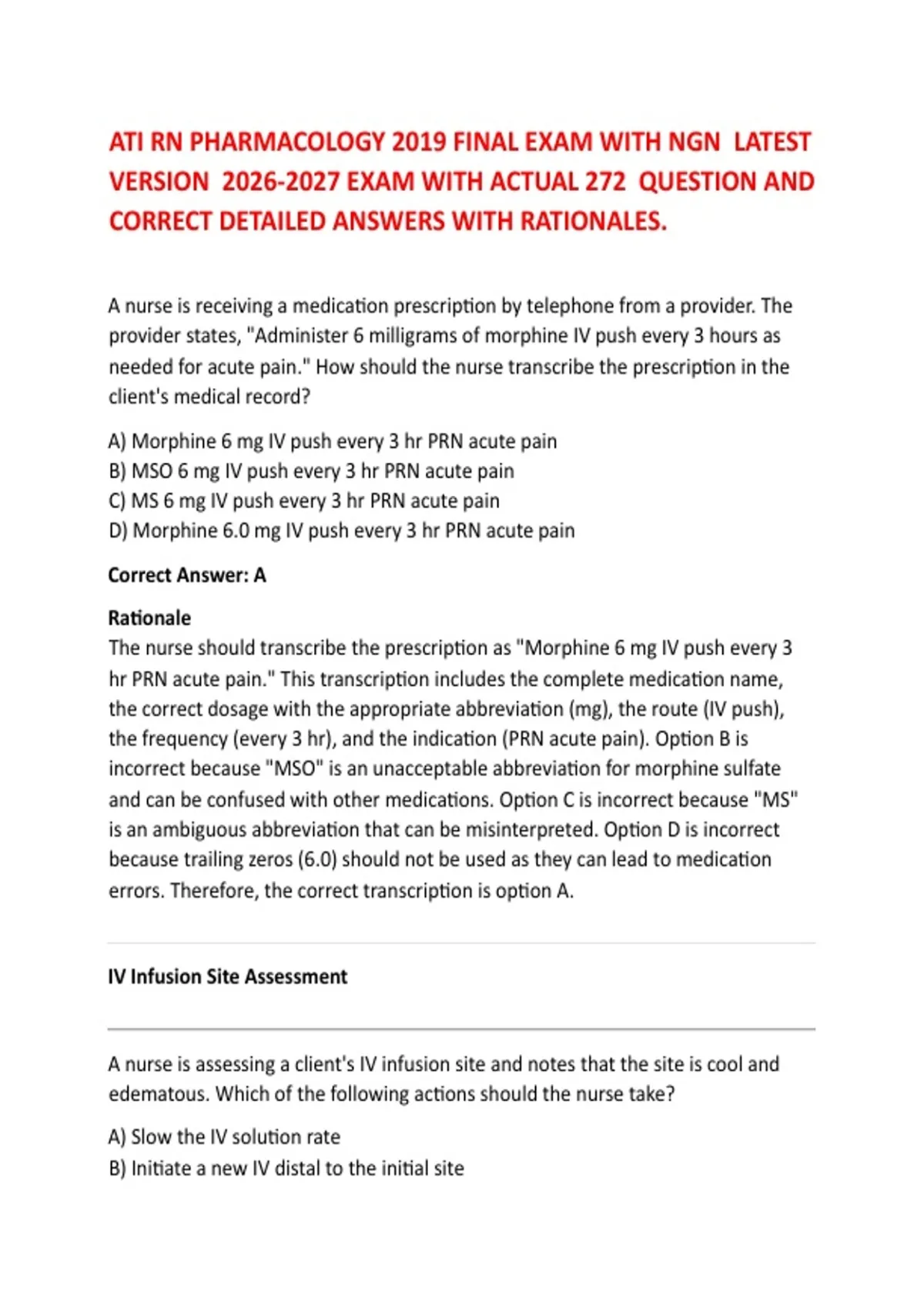 ATI RN PHARMACOLOGY 2019 FINAL EXAM WITH NGN LATEST VERSION 2026-2027 EXAM WITH ACTUAL 272 QUESTION AND CORRECT DETAILED ANSWERS WITH RATIONALES.

A nurse is receiving a medication prescription by telephone from a provider. The provider states, "Administer 6 milligrams of morphine IV push every 3 hours as needed for acute pain." How should the nurse transcribe the prescription in the client's medical record?

A) Morphine 6 mg IV push every 3 hr PRN acute pain
B) MSO 6 mg IV push every 3 hr PRN acute pain
C) MS 6 mg IV push every 3 hr PRN acute pain
D) Morphine 6.0 mg IV push every 3 hr PRN acute pain

Correct Answer: A

Rationale
The nurse should transcribe the prescription as "Morphine 6 mg IV push every 3 hr PRN acute pain." This transcription includes the complete medication name, the correct dosage with the appropriate abbreviation (mg), the route (IV push), the frequency (every 3 hr), and the indication (PRN acute pain). Option B is incorrect because "MSO" is an unacceptable abbreviation for morphine sulfate and can be confused with other medications. Option C is incorrect because "MS" is an ambiguous abbreviation that can be misinterpreted. Option D is incorrect because trailing zeros (6.0) should not be used as they can lead to medication errors. Therefore, the correct transcription is option A.

IV Infusion Site Assessment

A nurse is assessing a client's IV infusion site and notes that the site is cool and edematous. Which of the following actions should the nurse take?

A) Slow the IV solution rate
B) Initiate a new IV distal to the initial site